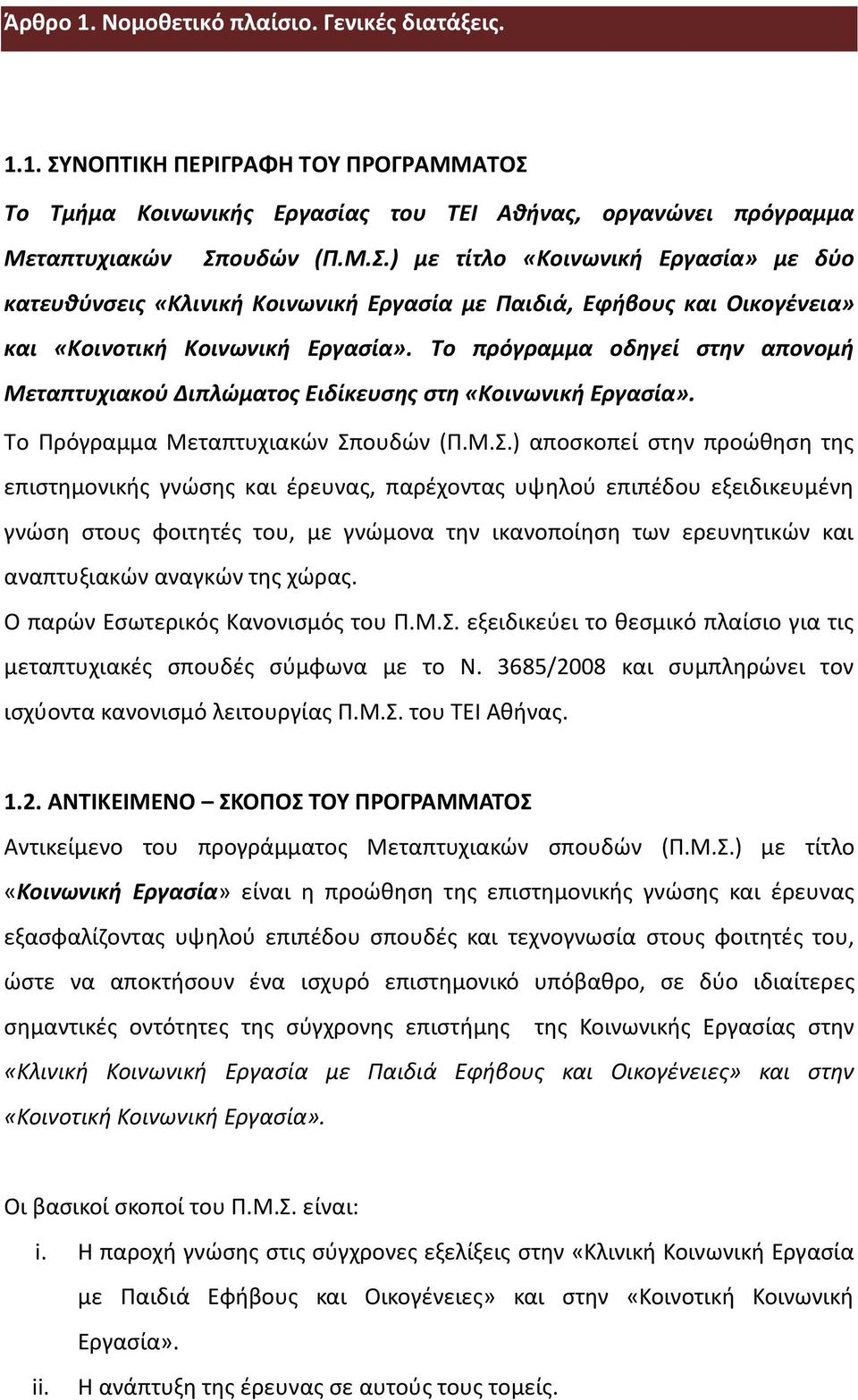 Άρθρο 1. Νομοθετικό πλαίσιο. Γενικές διατάξεις.

1.1. ΣΥΝΟΠΤΙΚΗ ΠΕΡΙΓΡΑΦΗ ΤΟΥ ΠΡΟΓΡΑΜΜΑΤΟΣ

Το Τμήμα Κοινωνικής Εργασίας του ΤΕΙ Αθήνας, οργανώνει πρόγραμμα Μεταπτυχιακών Σπουδών (Π.Μ.Σ.) με τίτλο «Κοινωνική Εργασία» με δύο κατευθύνσεις «Κλινική Κοινωνική Εργασία με Παιδιά, Εφήβους και Οικογένεια» και «Κοινοτική Κοινωνική Εργασία». Το πρόγραμμα οδηγεί στην απονομή Μεταπτυχιακού Διπλώματος Ειδίκευσης στη «Κοινωνική Εργασία».

Το Πρόγραμμα Μεταπτυχιακών Σπουδών (Π.Μ.Σ.) αποσκοπεί στην προώθηση της επιστημονικής γνώσης και έρευνας, παρέχοντας υψηλού επιπέδου εξειδικευμένη γνώση στους φοιτητές του, με γνώμονα την ικανοποίηση των ερευνητικών και αναπτυξιακών αναγκών της χώρας.

Ο παρών Εσωτερικός Κανονισμός του Π.Μ.Σ. εξειδικεύει το θεσμικό πλαίσιο για τις μεταπτυχιακές σπουδές σύμφωνα με το Ν. 3685/2008 και συμπληρώνει τον ισχύοντα κανονισμό λειτουργίας Π.Μ.Σ. του ΤΕΙ Αθήνας.

1.2. ΑΝΤΙΚΕΙΜΕΝΟ – ΣΚΟΠΟΣ ΤΟΥ ΠΡΟΓΡΑΜΜΑΤΟΣ

Αντικείμενο του προγράμματος Μεταπτυχιακών σπουδών (Π.Μ.Σ.) με τίτλο «Κοινωνική Εργασία» είναι η προώθηση της επιστημονικής γνώσης και έρευνας εξασφαλίζοντας υψηλού επιπέδου σπουδές και τεχνογνωσία στους φοιτητές του, ώστε να αποκτήσουν ένα ισχυρό επιστημονικό υπόβαθρο, σε δύο ιδιαίτερες σημαντικές οντότητες της σύγχρονης επιστήμης της Κοινωνικής Εργασίας στην «Κλινική Κοινωνική Εργασία με Παιδιά Εφήβους και Οικογένειες» και στην «Κοινοτική Κοινωνική Εργασία».

Οι βασικοί σκοποί του Π.Μ.Σ. είναι:

i. Η παροχή γνώσης στις σύγχρονες εξελίξεις στην «Κλινική Κοινωνική Εργασία με Παιδιά Εφήβους και Οικογένειες» και στην «Κοινοτική Κοινωνική Εργασία».

ii. Η ανάπτυξη της έρευνας σε αυτούς τους τομείς.